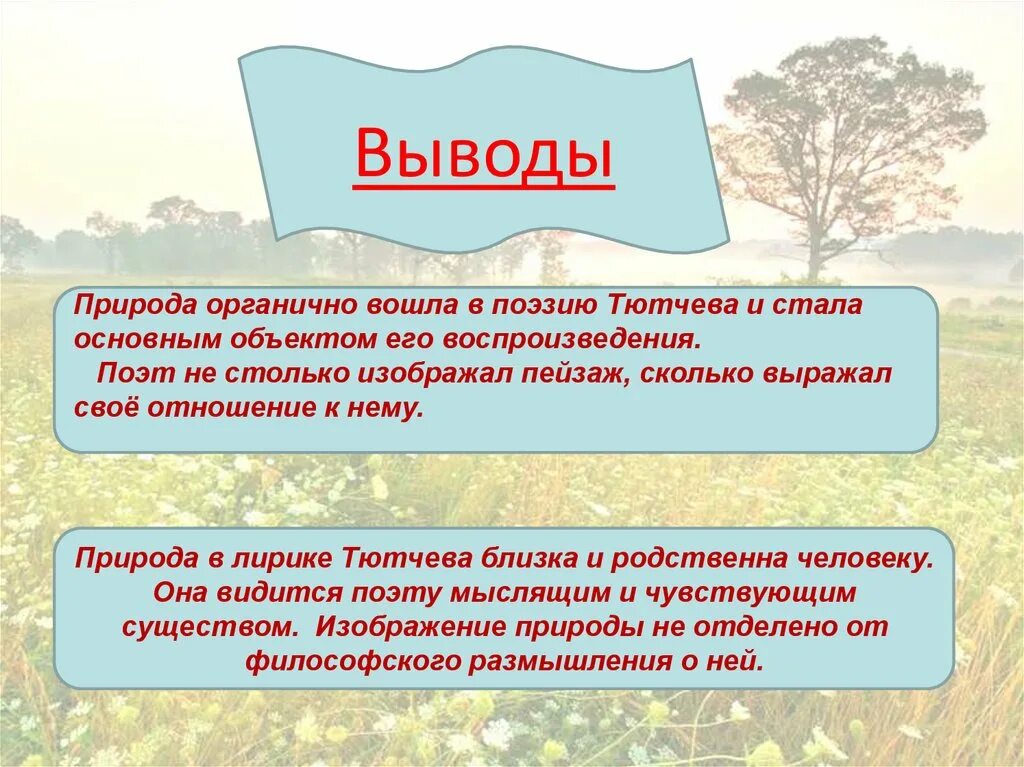 Выводы

Природа органично вошла в поэзию Тютчева и стала основным объектом его воспроизведения.
Поэт не столько изображал пейзаж, сколько выражал своё отношение к нему.

Природа в лирике Тютчева близка и родственна человеку. Она видится поэту мыслящим и чувствующим существом. Изображение природы не отделено от философского размышления о ней.